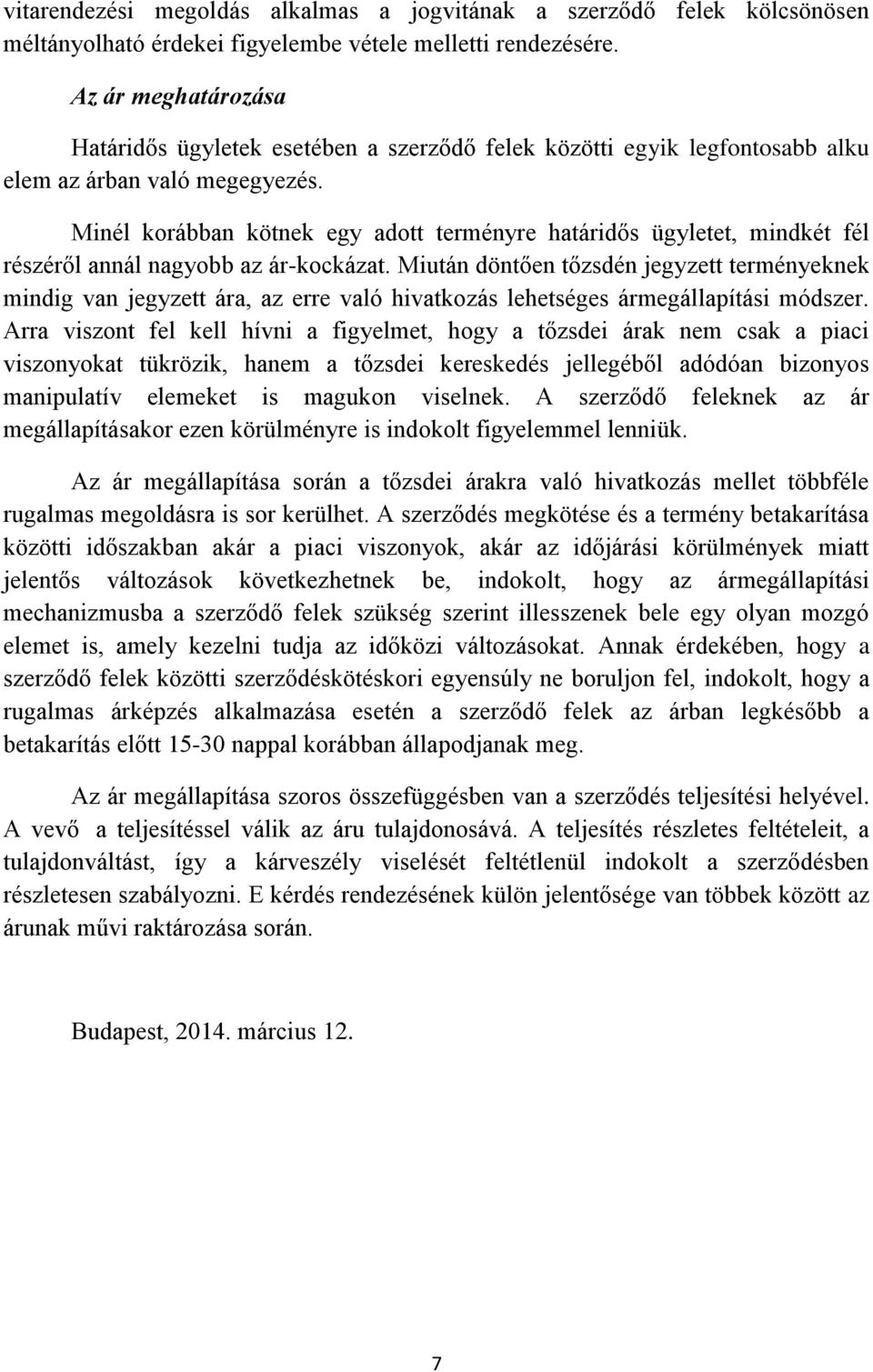 vitarendezési megoldás alkalmas a jogvitának a szerződő felek kölcsönösen méltányolható érdekei figyelembe vétele melletti rendezésére.

Az ár meghatározása

Határidős ügyletek esetében a szerződő felek közötti egyik legfontosabb alku elem az árban való megegyezés.

Minél korábban kötnek egy adott terményre határidős ügyletet, mindkét fél részéről annál nagyobb az ár-kockázat. Miután döntően tőzsdén jegyzett terményeknek mindig van jegyzett ára, az erre való hivatkozás lehetséges ármegállapítási módszer. Arra viszont fel kell hívni a figyelmet, hogy a tőzsdei árak nem csak a piaci viszonyokat tükrözik, hanem a tőzsdei kereskedés jellegéből adódóan bizonyos manipulatív elemeket is magukon viselnek. A szerződő feleknek az ár megállapításakor ezen körülményre is indokolt figyelemmel lenniük.

Az ár megállapítása során a tőzsdei árakra való hivatkozás mellet többféle rugalmas megoldásra is sor kerülhet. A szerződés megkötése és a termény betakarítása közötti időszakban akár a piaci viszonyok, akár az időjárási körülmények miatt jelentős változások következhetnek be, indokolt, hogy az ármegállapítási mechanizmusba a szerződő felek szükség szerint illesszenek bele egy olyan mozgó elemet is, amely kezelni tudja az időközi változásokat. Annak érdekében, hogy a szerződő felek közötti szerződéskötéskori egyensúly ne boruljon fel, indokolt, hogy a rugalmas árképzés alkalmazása esetén a szerződő felek az árban legkésőbb a betakarítás előtt 15-30 nappal korábban állapodjanak meg.

Az ár megállapítása szoros összefüggésben van a szerződés teljesítési helyével. A vevő a teljesítéssel válik az áru tulajdonosává. A teljesítés részletes feltételeit, a tulajdonváltást, így a kárveszély viselését feltétlenül indokolt a szerződésben részletesen szabályozni. E kérdés rendezésének külön jelentősége van többek között az árunak művi raktározása során.

Budapest, 2014. március 12.

7